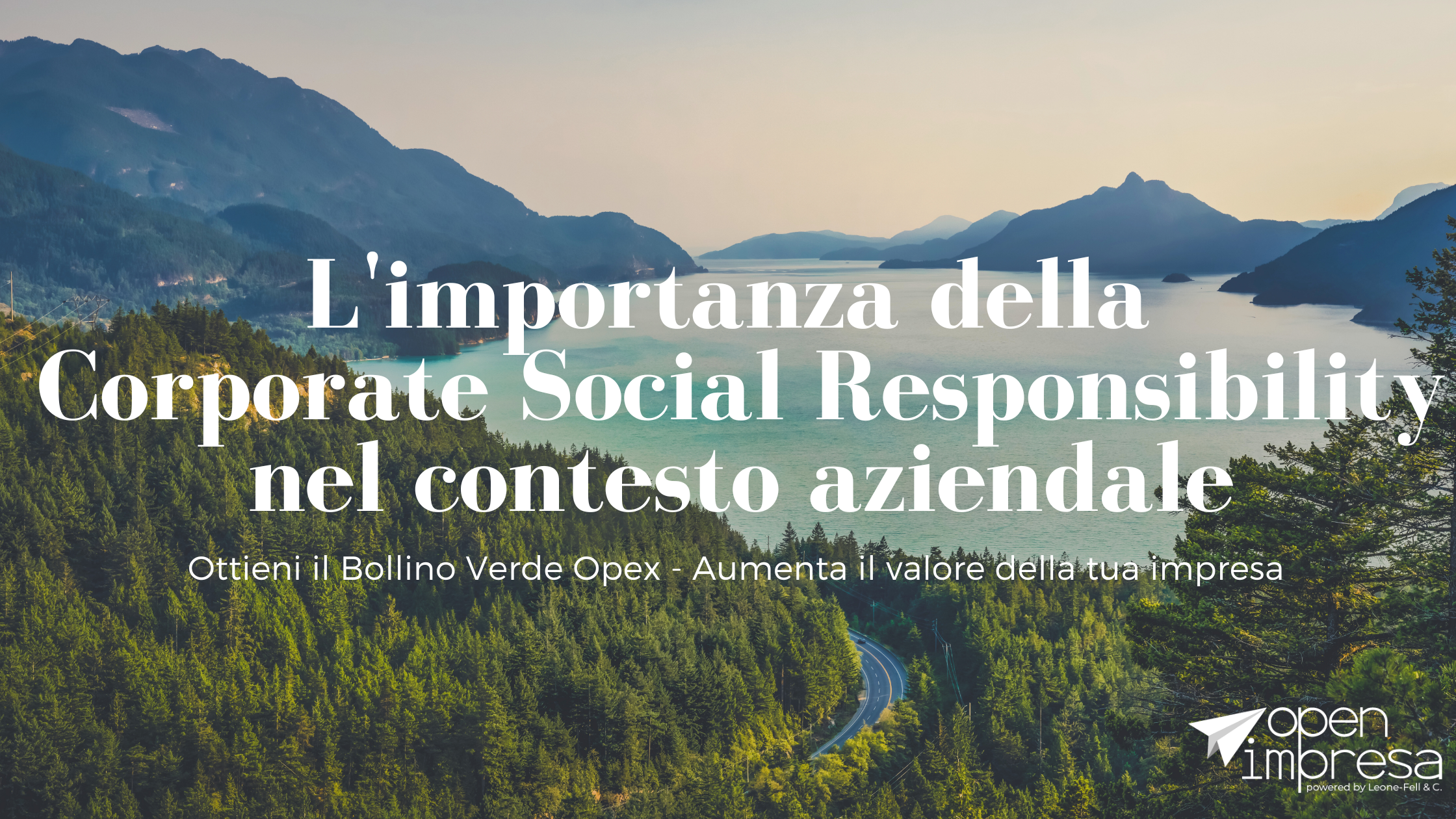 L'importanza della Corporate Social Responsibility nel contesto aziendale

Ottieni il Bollino Verde Opex - Aumenta il valore della tua impresa

open impresa
powered by Leone-Fell & C.